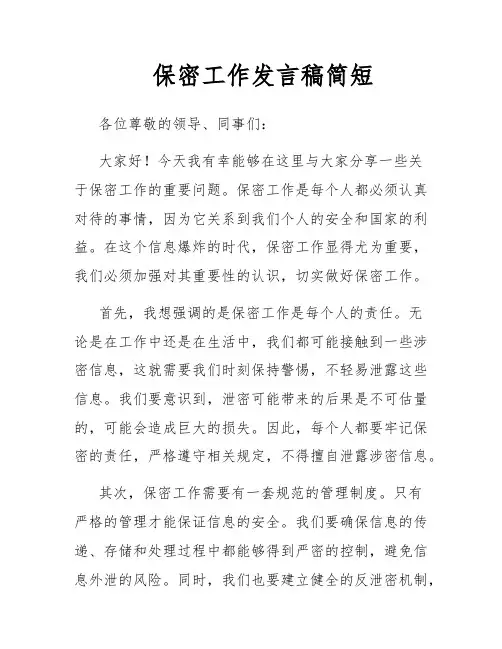 保密工作发言稿简短

各位尊敬的领导、同事们：

大家好！今天我有幸能够在这里与大家分享一些关于保密工作的重要问题。保密工作是每个人都必须认真对待的事情，因为它关系到我们个人的安全和国家的利益。在这个信息爆炸的时代，保密工作显得尤为重要，我们必须加强对其重要性的认识，切实做好保密工作。

首先，我想强调的是保密工作是每个人的责任。无论是在工作中还是在生活中，我们都可能接触到一些涉密信息，这就需要我们时刻保持警惕，不轻易泄露这些信息。我们要意识到，泄密可能带来的后果是不可估量的，可能会造成巨大的损失。因此，每个人都要牢记保密的责任，严格遵守相关规定，不得擅自泄露涉密信息。

其次，保密工作需要有一套规范的管理制度。只有严格的管理才能保证信息的安全。我们要确保信息的传递、存储和处理过程中都能够得到严密的控制，避免信息外泄的风险。同时，我们也要建立健全的反泄密机制，